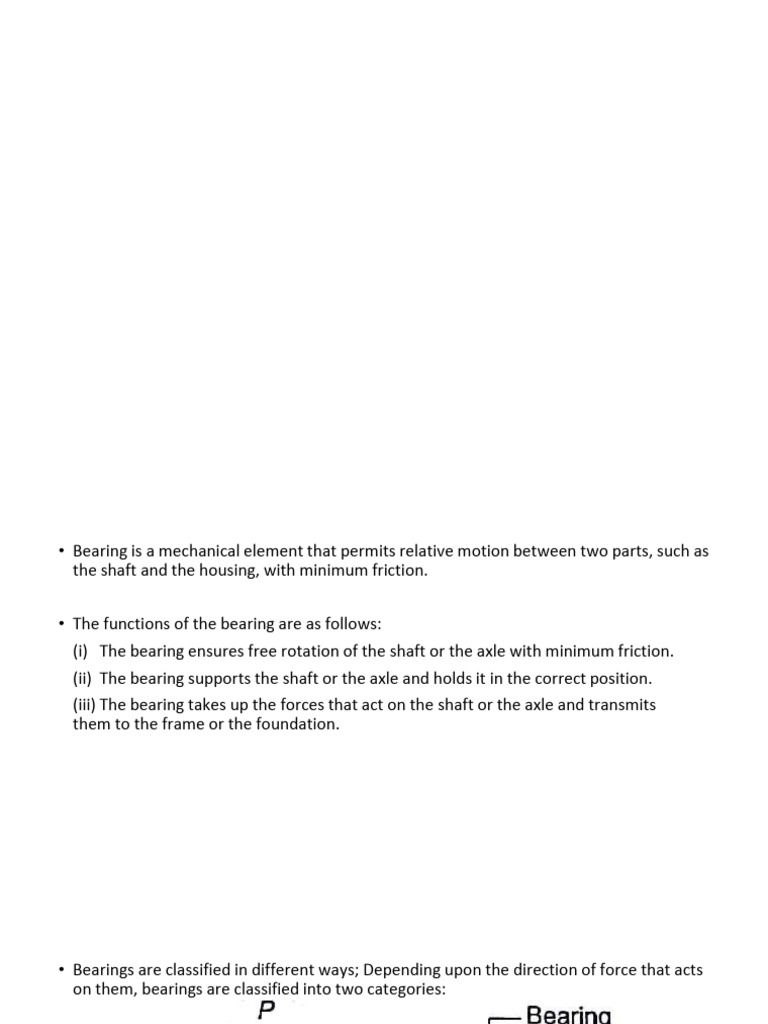 • Bearing is a mechanical element that permits relative motion between two parts, such as the shaft and the housing, with minimum friction.

• The functions of the bearing are as follows:

(i) The bearing ensures free rotation of the shaft or the axle with minimum friction.

(ii) The bearing supports the shaft or the axle and holds it in the correct position.

(iii) The bearing takes up the forces that act on the shaft or the axle and transmits them to the frame or the foundation.

• Bearings are classified in different ways; Depending upon the direction of force that acts on them, bearings are classified into two categories:

P

Bearing